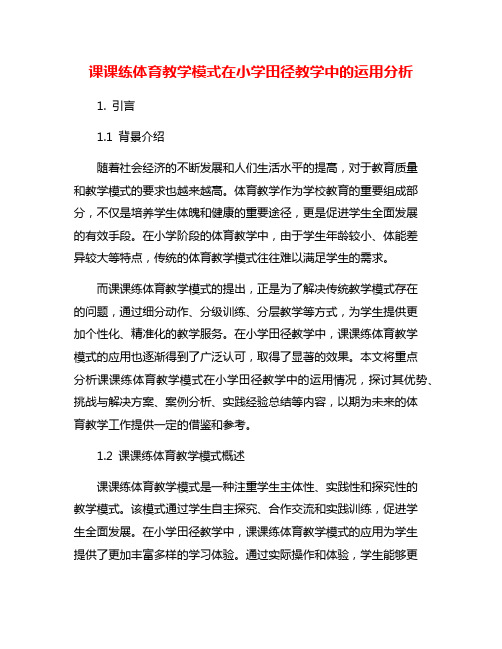 课课练体育教学模式在小学田径教学中的运用分析

1. 引言

1.1 背景介绍

随着社会经济的不断发展和人们生活水平的提高，对于教育质量和教学模式的要求也越来越高。体育教学作为学校教育的重要组成部分，不仅是培养学生体魄和健康的重要途径，更是促进学生全面发展的有效手段。在小学阶段的体育教学中，由于学生年龄较小、体能差异较大等特点，传统的体育教学模式往往难以满足学生的需求。

而课课练体育教学模式的提出，正是为了解决传统教学模式存在的问题，通过细分动作、分级训练、分层教学等方式，为学生提供更加个性化、精准化的教学服务。在小学田径教学中，课课练体育教学模式的应用也逐渐得到了广泛认可，取得了显著的效果。本文将重点分析课课练体育教学模式在小学田径教学中的运用情况，探讨其优势、挑战与解决方案、案例分析、实践经验总结等内容，以期为未来的体育教学工作提供一定的借鉴和参考。

1.2 课课练体育教学模式概述

课课练体育教学模式是一种注重学生主体性、实践性和探究性的教学模式。该模式通过学生自主探究、合作交流和实践训练，促进学生全面发展。在小学田径教学中，课课练体育教学模式的应用为学生提供了更加丰富多样的学习体验。通过实际操作和体验，学生能够更